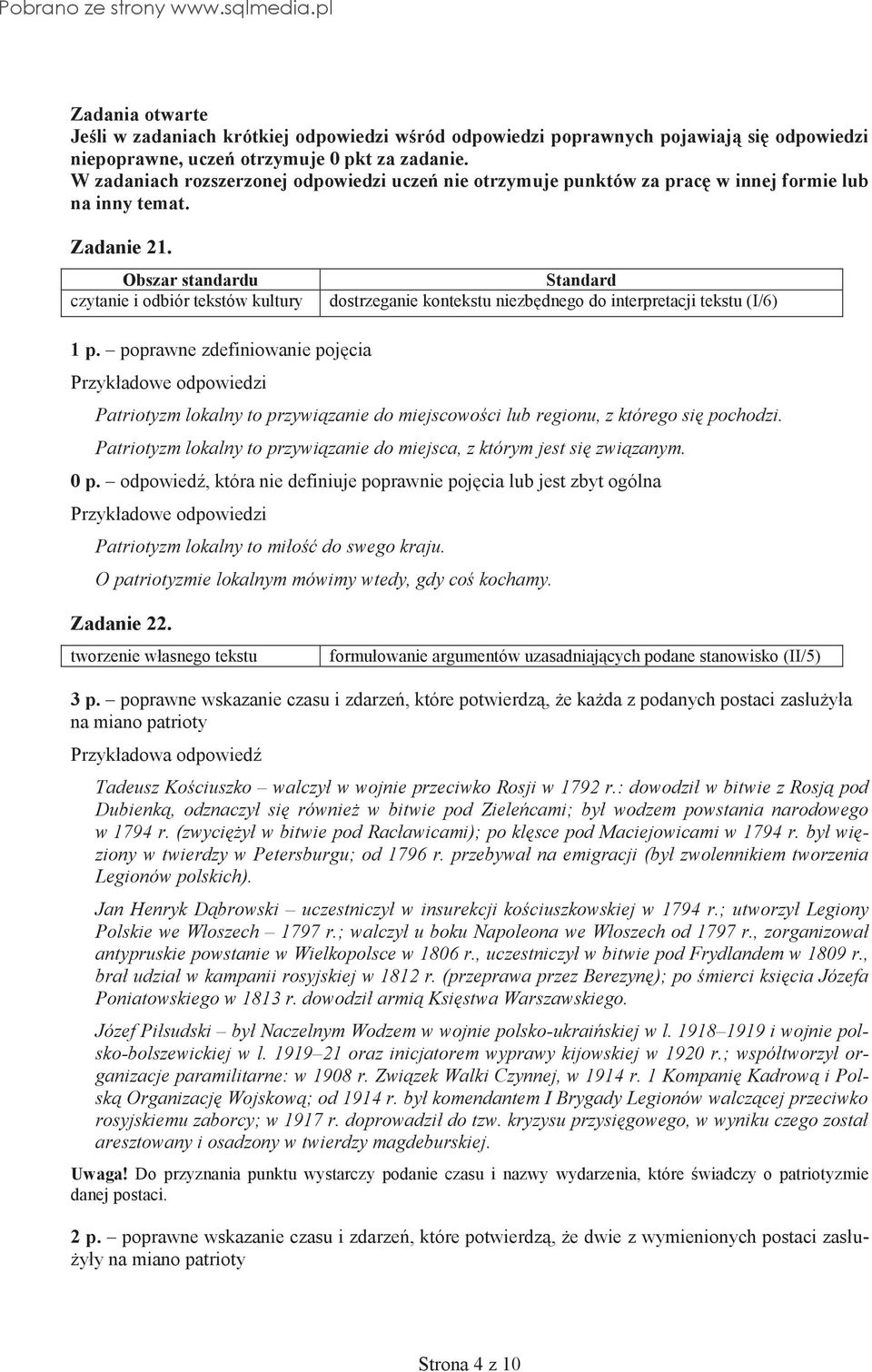 Pobrano ze strony www.sqlmedia.pl

Zadania otwarte
Jeśli w zadaniach krótkiej odpowiedzi wśród odpowiedzi poprawnych pojawiają się odpowiedzi niepoprawne, uczeń otrzymuje 0 pkt za zadanie.
W zadaniach rozszerzonej odpowiedzi uczeń nie otrzymuje punktów za pracę w innej formie lub na inny temat.

Zadanie 21.

| Obszar standardu | Standard |
|---|---|
| czytanie i odbiór tekstów kultury | dostrzeganie kontekstu niezbędnego do interpretacji tekstu (I/6) |

1 p. – poprawne zdefiniowanie pojęcia

Przykładowe odpowiedzi

Patriotyzm lokalny to przywiązanie do miejscowości lub regionu, z którego się pochodzi.

Patriotyzm lokalny to przywiązanie do miejsca, z którym jest się związanym.

0 p. – odpowiedź, która nie definiuje poprawnie pojęcia lub jest zbyt ogólna

Przykładowe odpowiedzi

Patriotyzm lokalny to miłość do swego kraju.

O patriotyzmie lokalnym mówimy wtedy, gdy coś kochamy.

Zadanie 22.

| tworzenie własnego tekstu | formułowanie argumentów uzasadniających podane stanowisko (II/5) |
|---|---|

3 p. – poprawne wskazanie czasu i zdarzeń, które potwierdzą, że każda z podanych postaci zasłużyła na miano patrioty

Przykładowa odpowiedź

Tadeusz Kościuszko – walczył w wojnie przeciwko Rosji w 1792 r.: dowodził w bitwie z Rosją pod Dubienką, odznaczył się również w bitwie pod Zieleńcami; był wodzem powstania narodowego w 1794 r. (zwyciężył w bitwie pod Racławicami); po klęsce pod Maciejowicami w 1794 r. był więziony w twierdzy w Petersburgu; od 1796 r. przebywał na emigracji (był zwolennikiem tworzenia Legionów polskich).

Jan Henryk Dąbrowski – uczestniczył w insurekcji kościuszkowskiej w 1794 r.; utworzył Legiony Polskie we Włoszech – 1797 r.; walczył u boku Napoleona we Włoszech od 1797 r., zorganizował antypruskie powstanie w Wielkopolsce w 1806 r., uczestniczył w bitwie pod Frydlandem w 1809 r., brał udział w kampanii rosyjskiej w 1812 r. (przeprawa przez Berezynę); po śmierci księcia Józefa Poniatowskiego w 1813 r. dowodził armią Księstwa Warszawskiego.

Józef Piłsudski – był Naczelnym Wodzem w wojnie polsko-ukraińskiej w l. 1918–1919 i wojnie polsko-bolszewickiej w l. 1919–21 oraz inicjatorem wyprawy kijowskiej w 1920 r.; współtworzył organizacje paramilitarne: w 1908 r. Związek Walki Czynnej, w 1914 r. 1 Kompanię Kadrową i Polską Organizację Wojskową; od 1914 r. był komendantem I Brygady Legionów walczącej przeciwko rosyjskiemu zaborcy; w 1917 r. doprowadził do tzw. kryzysu przysięgowego, w wyniku czego został aresztowany i osadzony w twierdzy magdeburskiej.

Uwaga! Do przyznania punktu wystarczy podanie czasu i nazwy wydarzenia, które świadczy o patriotyzmie danej postaci.

2 p. – poprawne wskazanie czasu i zdarzeń, które potwierdzą, że dwie z wymienionych postaci zasłużyły na miano patrioty

Strona 4 z 10